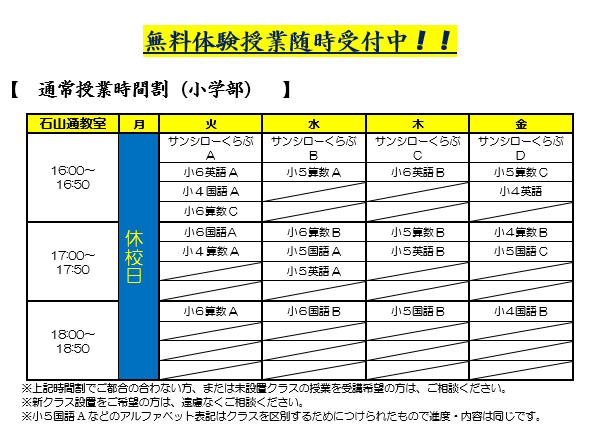 無料体験授業随時受付中！！

【　通常授業時間割（小学部）　】

| 石山通教室 | 月 | 火 | 水 | 木 | 金 |
|---|---|---|---|---|---|
| 16:00~16:50 | 休校日 | サンシローくらぶA | サンシローくらぶB | サンシローくらぶC | サンシローくらぶD |
| | | 小6英語A | 小5算数A | 小6英語B | 小5算数C |
| | | 小４国語A | | | 小4英語 |
| | | 小6算数C | | | |
| 17:00~17:50 | | 小6国語A | 小6算数B | 小5算数B | 小4算数B |
| | | 小４算数A | 小5国語A | 小5英語B | 小5国語C |
| | | | 小5英語A | | |
| | | | | | |
| 18:00~18:50 | | 小6算数A | 小6国語B | 小5国語B | 小4国語B |
| | | | | | |
| | | | | | |
| | | | | | |

※上記時間割でご都合の合わない方、または未設置クラスの授業を受講希望の方は、ご相談ください。
※新クラス設置をご希望の方は、遠慮なくご相談ください。
※小５国語Aなどのアルファベット表記はクラスを区別するためにつけられたもので進度・内容は同じです。